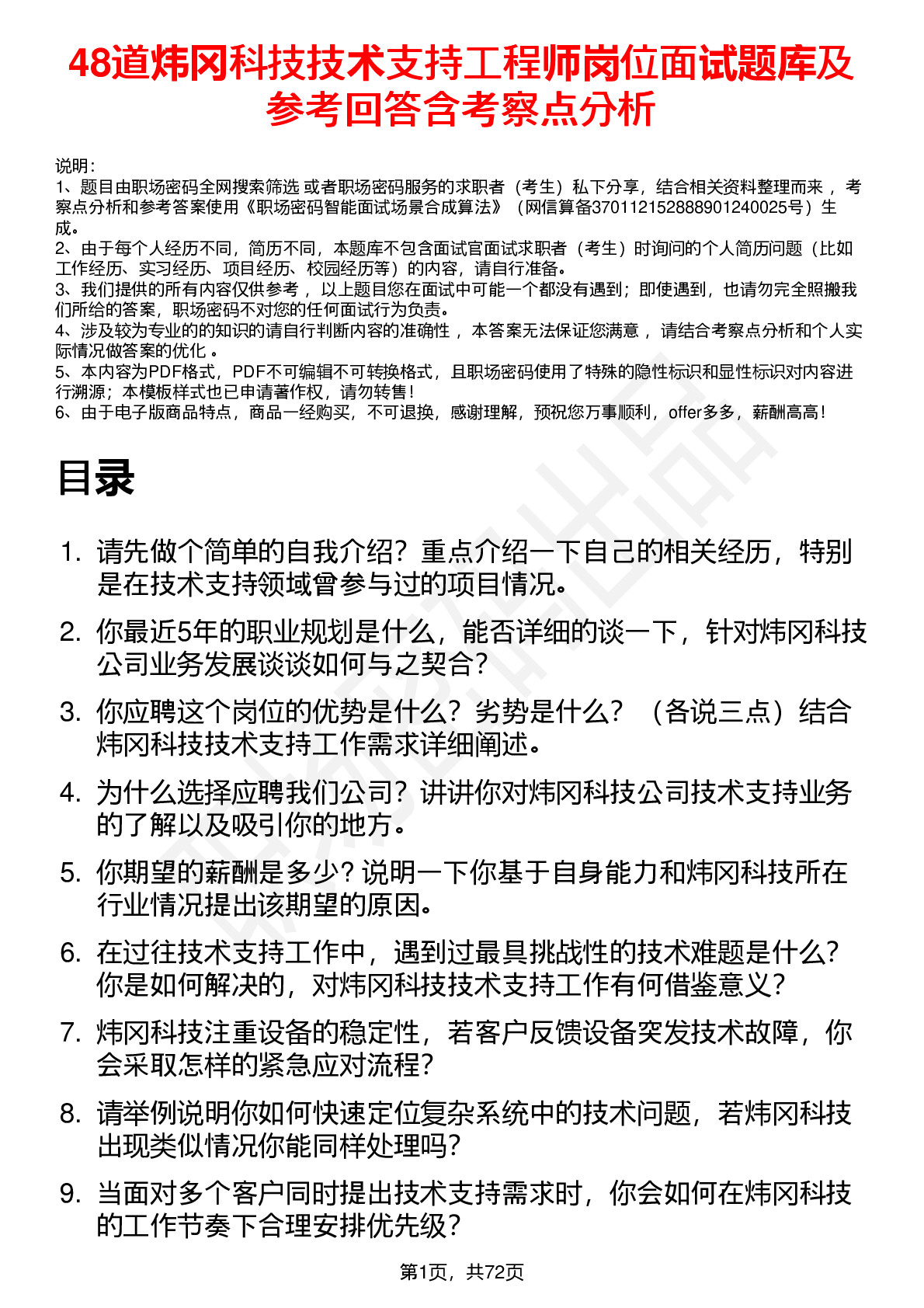 48道炜冈科技技术支持工程师岗位面试题库及参考回答含考察点分析

说明：
1、题目由职场密码全网搜索筛选 或者职场密码服务的求职者（考生）私下分享，结合相关资料整理而来 ，考察点分析和参考答案使用《职场密码智能面试场景合成算法》（网信算备370112152888901240025号）生成。
2、由于每个人经历不同，简历不同，本题库不包含面试官面试求职者（考生）时询问的个人简历问题（比如工作经历、实习经历、项目经历、校园经历等）的内容，请自行准备。
3、我们提供的所有内容仅供参考 ，以上题目您在面试中可能一个都没有遇到；即使遇到，也请勿完全照搬我们所给的答案，职场密码不对您的任何面试行为负责。
4、涉及较为专业的的知识的请自行判断内容的准确性 ，本答案无法保证您满意 ，请结合考察点分析和个人实际情况做答案的优化 。
5、本内容为PDF格式，PDF不可编辑不可转换格式，且职场密码使用了特殊的隐性标识和显性标识对内容进行溯源；本模板样式也已申请著作权，请勿转售！
6、由于电子版商品特点，商品一经购买，不可退换，感谢理解，预祝您万事顺利，offer多多，薪酬高高！

目录

1. 请先做个简单的自我介绍？重点介绍一下自己的相关经历，特别是在技术支持领域曾参与过的项目情况。
2. 你最近5年的职业规划是什么，能否详细的谈一下，针对炜冈科技公司业务发展谈谈如何与之契合？
3. 你应聘这个岗位的优势是什么？劣势是什么？（各说三点）结合炜冈科技技术支持工作需求详细阐述。
4. 为什么选择应聘我们公司？讲讲你对炜冈科技公司技术支持业务的了解以及吸引你的地方。
5. 你期望的薪酬是多少？说明一下你基于自身能力和炜冈科技所在行业情况提出该期望的原因。
6. 在过往技术支持工作中，遇到过最具挑战性的技术难题是什么？你是如何解决的，对炜冈科技技术支持工作有何借鉴意义？
7. 炜冈科技注重设备的稳定性，若客户反馈设备突发技术故障，你会采取怎样的紧急应对流程？
8. 请举例说明你如何快速定位复杂系统中的技术问题，若炜冈科技出现类似情况你能同样处理吗？
9. 当面对多个客户同时提出技术支持需求时，你会如何在炜冈科技的工作节奏下合理安排优先级？

第1页，共72页